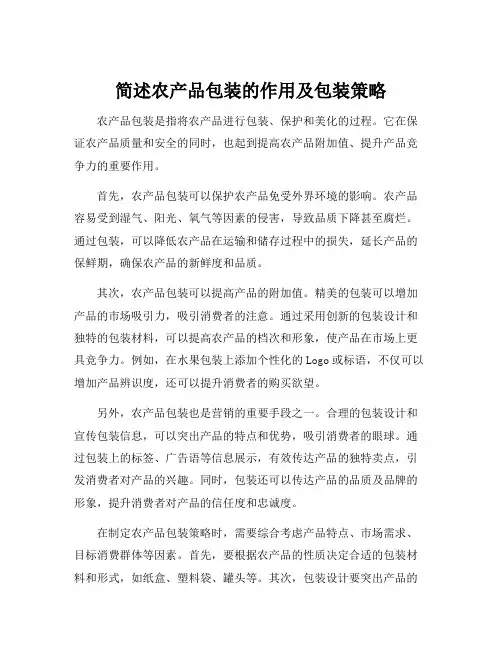 简述农产品包装的作用及包装策略

农产品包装是指将农产品进行包装、保护和美化的过程。它在保证农产品质量和安全的同时，也起到提高农产品附加值、提升产品竞争力的重要作用。

首先，农产品包装可以保护农产品免受外界环境的影响。农产品容易受到湿气、阳光、氧气等因素的侵害，导致品质下降甚至腐烂。通过包装，可以降低农产品在运输和储存过程中的损失，延长产品的保鲜期，确保农产品的新鲜度和品质。

其次，农产品包装可以提高产品的附加值。精美的包装可以增加产品的市场吸引力，吸引消费者的注意。通过采用创新的包装设计和独特的包装材料，可以提高农产品的档次和形象，使产品在市场上更具竞争力。例如，在水果包装上添加个性化的 Logo 或标语，不仅可以增加产品辨识度，还可以提升消费者的购买欲望。

另外，农产品包装也是营销的重要手段之一。合理的包装设计和宣传包装信息，可以突出产品的特点和优势，吸引消费者的眼球。通过包装上的标签、广告语等信息展示，有效传达产品的独特卖点，引发消费者对产品的兴趣。同时，包装还可以传达产品的品质及品牌的形象，提升消费者对产品的信任度和忠诚度。

在制定农产品包装策略时，需要综合考虑产品特点、市场需求、目标消费群体等因素。首先，要根据农产品的性质决定合适的包装材料和形式，如纸盒、塑料袋、罐头等。其次，包装设计要突出产品的